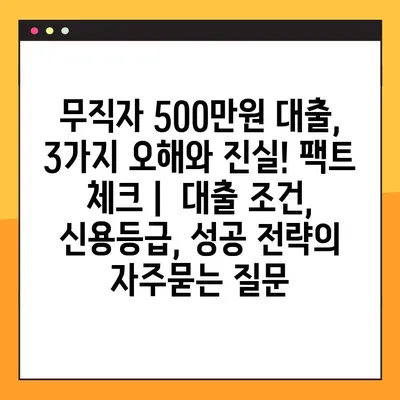 무직자 500만원 대출, 3가지 오해와 진실! 팩트 체크 | 대출 조건, 신용등급, 성공 전략의 자주묻는 질문